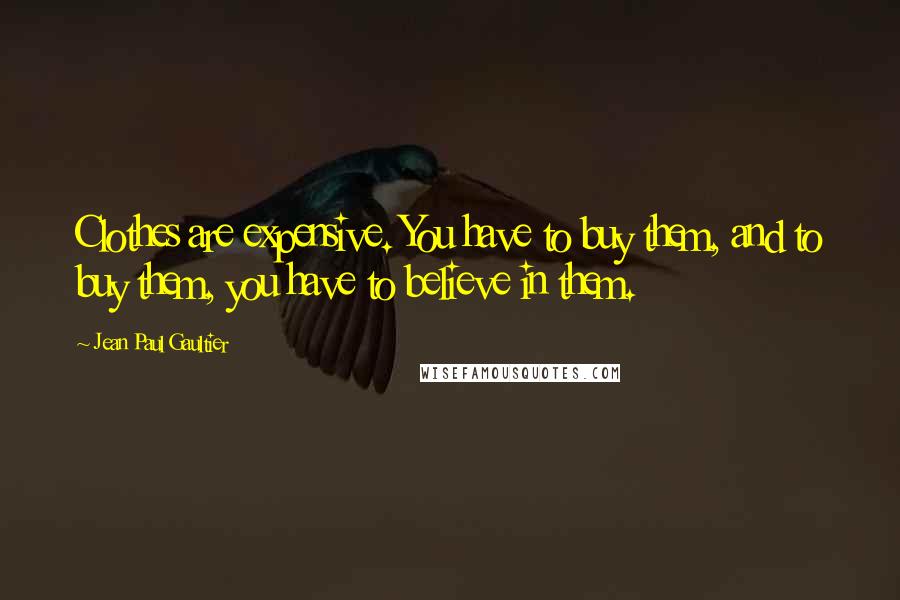 Clothes are expensive. You have to buy them, and to buy them, you have to believe in them.

~ Jean Paul Gaultier

WISEFAMOUSQUOTES.COM